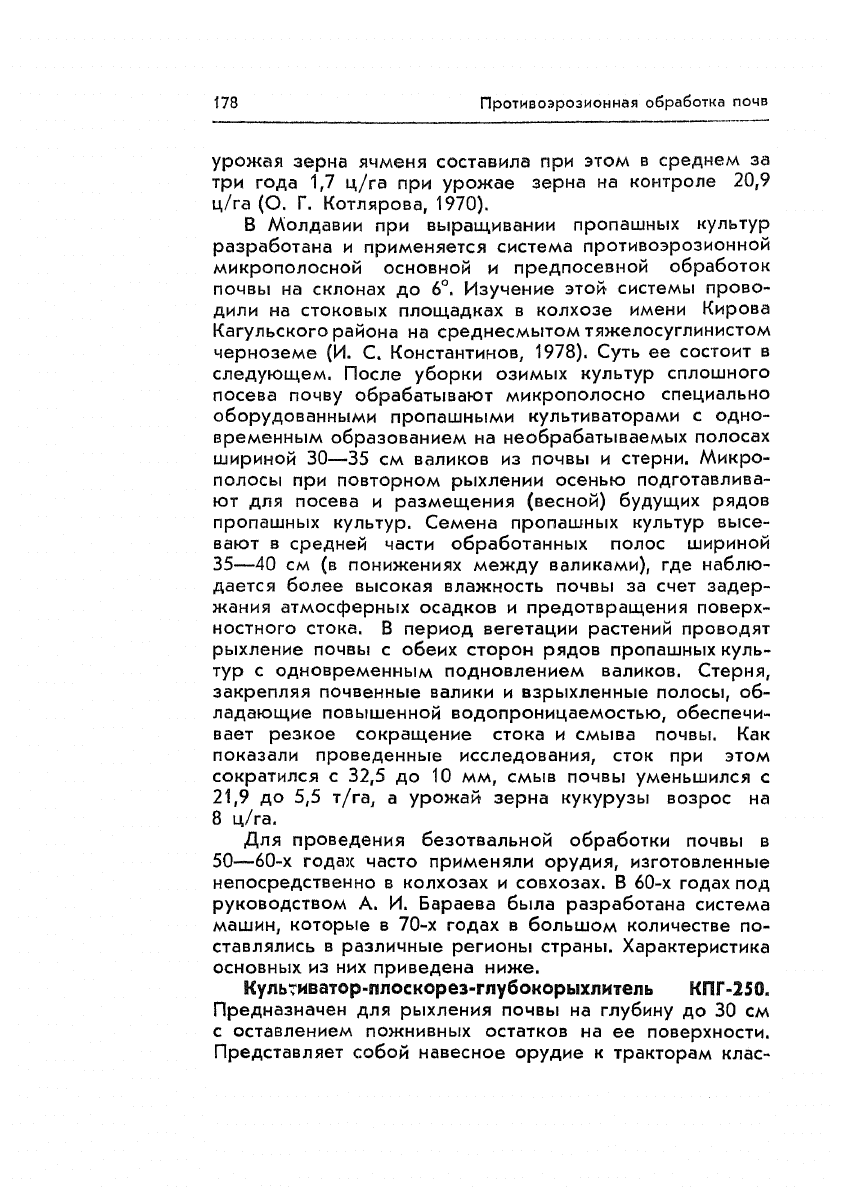 178 Противоэрозионная обработка почв

урожая зерна ячменя составила при этом в среднем за три года 1,7 ц/га при урожае зерна на контроле 20,9 ц/га (О. Г. Котлярова, 1970).

В Молдавии при выращивании пропашных культур разработана и применяется система противоэрозионной микрополосной основной и предпосевной обработок почвы на склонах до 6°. Изучение этой системы проводили на стоковых площадках в колхозе имени Кирова Кагульского района на среднесмытом тяжелосуглинистом черноземе (И. С. Константинов, 1978). Суть ее состоит в следующем. После уборки озимых культур сплошного посева почву обрабатывают микрополосно специально оборудованными пропашными культиваторами с одновременным образованием на необрабатываемых полосах шириной 30—35 см валиков из почвы и стерни. Микрополосы при повторном рыхлении осенью подготавливают для посева и размещения (весной) будущих рядов пропашных культур. Семена пропашных культур высевают в средней части обработанных полос шириной 35—40 см (в понижениях между валиками), где наблюдается более высокая влажность почвы за счет задержания атмосферных осадков и предотвращения поверхностного стока. В период вегетации растений проводят рыхление почвы с обеих сторон рядов пропашных культур с одновременным подновлением валиков. Стерня, закрепляя почвенные валики и взрыхленные полосы, обладающие повышенной водопроницаемостью, обеспечивает резкое сокращение стока и смыва почвы. Как показали проведенные исследования, сток при этом сократился с 32,5 до 10 мм, смыв почвы уменьшился с 21,9 до 5,5 т/га, а урожай зерна кукурузы возрос на 8 ц/га.

Для проведения безотвальной обработки почвы в 50—60-х годах часто применяли орудия, изготовленные непосредственно в колхозах и совхозах. В 60-х годах под руководством А. И. Бараева была разработана система машин, которые в 70-х годах в большом количестве поставлялись в различные регионы страны. Характеристика основных из них приведена ниже.

Культиватор-плоскорез-глубокорыхлитель КПГ-250. Предназначен для рыхления почвы на глубину до 30 см с оставлением пожнивных остатков на ее поверхности. Представляет собой навесное орудие к тракторам клас-